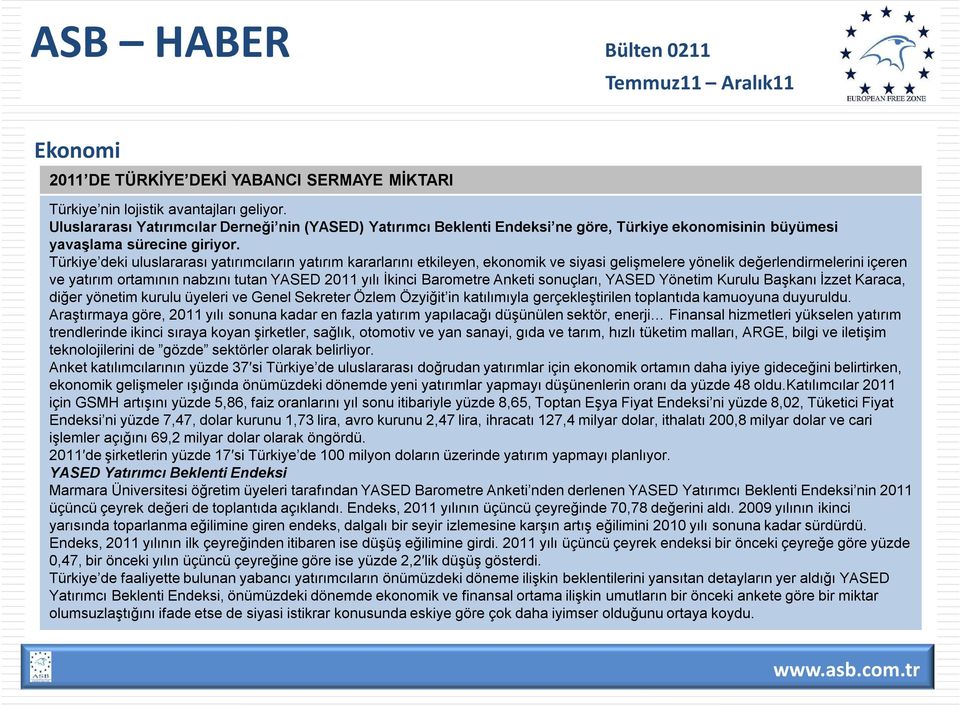 ASB – HABER

Bülten 0211

Temmuz11 – Aralık11

EUROPEAN FREE ZONE

Ekonomi

2011'DE TÜRKİYE'DEKİ YABANCI SERMAYE MİKTARI

Türkiye'nin lojistik avantajları geliyor.
Uluslararası Yatırımcılar Derneği'nin (YASED) Yatırımcı Beklenti Endeksi'ne göre, Türkiye ekonomisinin büyümesi yavaşlama sürecine giriyor.
Türkiye'deki uluslararası yatırımcıların yatırım kararlarını etkileyen, ekonomik ve siyasi gelişmelere yönelik değerlendirmelerini içeren ve yatırım ortamının nabzını tutan YASED 2011 yılı İkinci Barometre Anketi sonuçları, YASED Yönetim Kurulu Başkanı İzzet Karaca, diğer yönetim kurulu üyeleri ve Genel Sekreter Özlem Özyiğit'in katılımıyla gerçekleştirilen toplantıda kamuoyuna duyuruldu.
Araştırmaya göre, 2011 yılı sonuna kadar en fazla yatırım yapılacağı düşünülen sektör, enerji… Finansal hizmetleri yükselen yatırım trendlerinde ikinci sıraya koyan şirketler, sağlık, otomotiv ve yan sanayi, gıda ve tarım, hızlı tüketim malları, ARGE, bilgi ve iletişim teknolojilerini de "gözde" sektörler olarak belirliyor.
Anket katılımcılarının yüzde 37'si Türkiye'de uluslararası doğrudan yatırımlar için ekonomik ortamın daha iyiye gideceğini belirtirken, ekonomik gelişmeler ışığında önümüzdeki dönemde yeni yatırımlar yapmayı düşünenlerin oranı da yüzde 48 oldu.Katılımcılar 2011 için GSMH artışını yüzde 5,86, faiz oranlarını yıl sonu itibariyle yüzde 8,65, Toptan Eşya Fiyat Endeksi'ni yüzde 8,02, Tüketici Fiyat Endeksi'ni yüzde 7,47, dolar kurunu 1,73 lira, avro kurunu 2,47 lira, ihracatı 127,4 milyar dolar, ithalatı 200,8 milyar dolar ve cari işlemler açığını 69,2 milyar dolar olarak öngördü.
2011'de şirketlerin yüzde 17'si Türkiye'de 100 milyon doların üzerinde yatırım yapmayı planlıyor.
YASED Yatırımcı Beklenti Endeksi
Marmara Üniversitesi öğretim üyeleri tarafından YASED Barometre Anketi'nden derlenen YASED Yatırımcı Beklenti Endeksi'nin 2011 üçüncü çeyrek değeri de toplantıda açıklandı. Endeks, 2011 yılının üçüncü çeyreğinde 70,78 değerini aldı. 2009 yılının ikinci yarısında toparlanma eğilimine giren endeks, dalgalı bir seyir izlemesine karşın artış eğilimini 2010 yılı sonuna kadar sürdürdü. Endeks, 2011 yılının ilk çeyreğinden itibaren ise düşüş eğilimine girdi. 2011 yılı üçüncü çeyrek endeksi bir önceki çeyreğe göre yüzde 0,47, bir önceki yılın üçüncü çeyreğine göre ise yüzde 2,2'lik düşüş gösterdi.
Türkiye'de faaliyette bulunan yabancı yatırımcıların önümüzdeki döneme ilişkin beklentilerini yansıtan detayların yer aldığı YASED Yatırımcı Beklenti Endeksi, önümüzdeki dönemde ekonomik ve finansal ortama ilişkin umutların bir önceki ankete göre bir miktar olumsuzlaştığını ifade etse de siyasi istikrar konusunda eskiye göre çok daha iyimser olduğunu ortaya koydu.

ASB

www.asb.com.tr